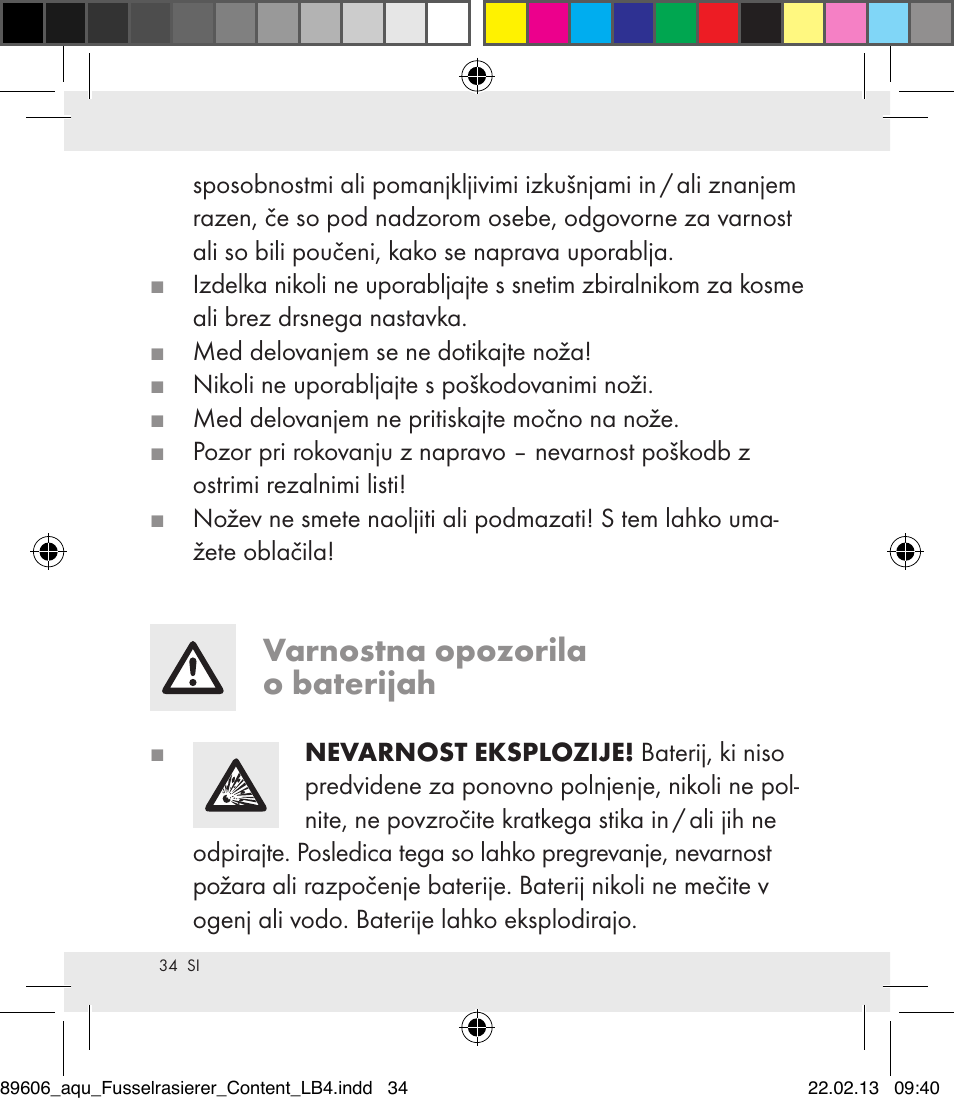 sposobnostmi ali pomanjkljivimi izkušnjami in / ali znanjem razen, če so pod nadzorom osebe, odgovorne za varnost ali so bili poučeni, kako se naprava uporablja.

■ Izdelka nikoli ne uporabljajte s snetim zbiralnikom za kosme ali brez drsnega nastavka.
■ Med delovanjem se ne dotikajte noža!
■ Nikoli ne uporabljajte s poškodovanimi noži.
■ Med delovanjem ne pritiskajte močno na nože.
■ Pozor pri rokovanju z napravo – nevarnost poškodb z ostrimi rezalnimi listi!
■ Nožev ne smete naoljiti ali podmazati! S tem lahko umažete oblačila!

Varnostna opozorila o baterijah

■ NEVARNOST EKSPLOZIJE! Baterij, ki niso predvidene za ponovno polnjenje, nikoli ne polnite, ne povzročite kratkega stika in / ali jih ne odpirajte. Posledica tega so lahko pregrevanje, nevarnost požara ali razpočenje baterije. Baterij nikoli ne mečite v ogenj ali vodo. Baterije lahko eksplodirajo.

34 SI

89606_aqu_Fusselrasierer_Content_LB4.indd 34 22.02.13 09:40